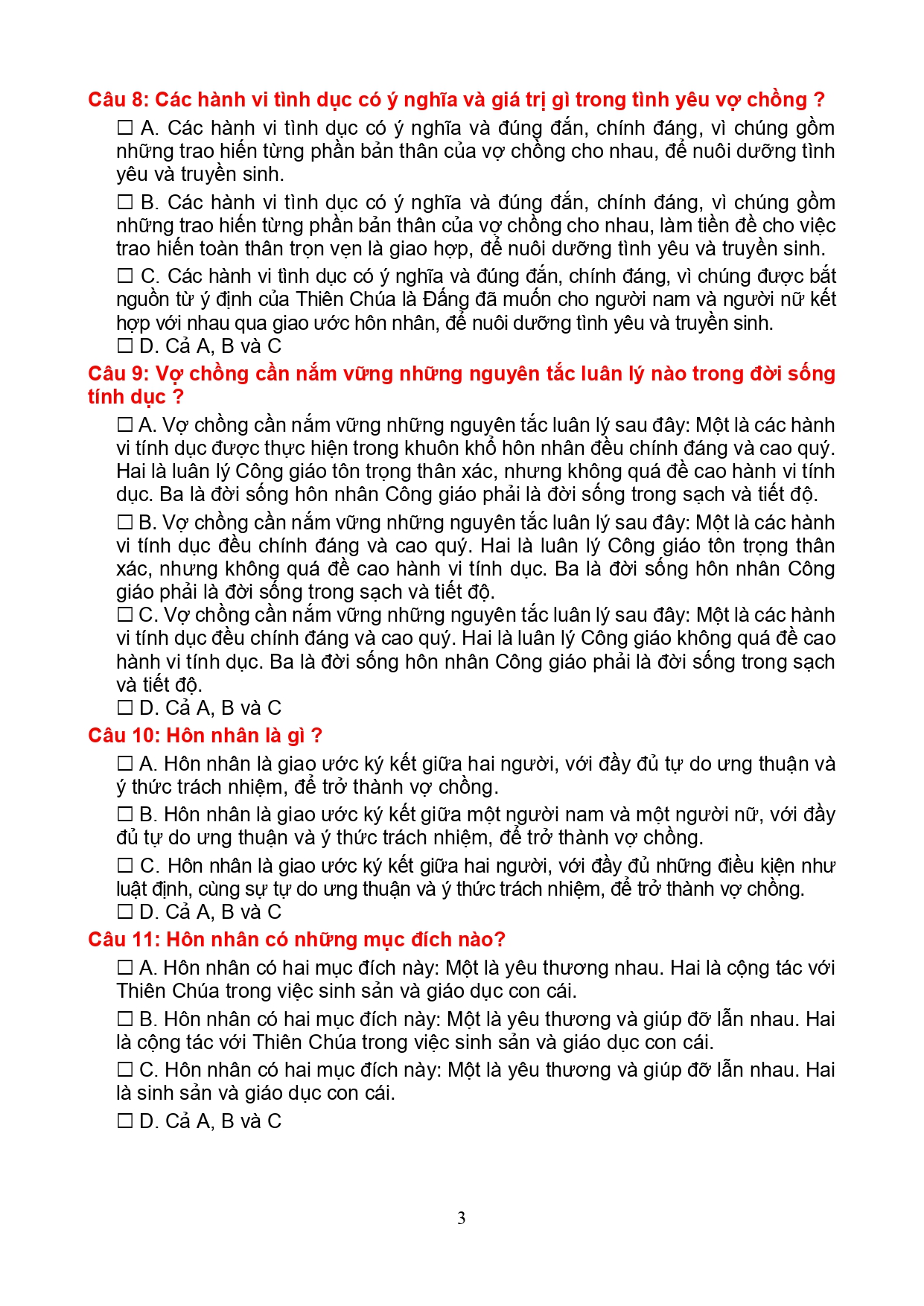 Câu 8: Các hành vi tình dục có ý nghĩa và giá trị gì trong tình yêu vợ chồng ?

☐ A. Các hành vi tình dục có ý nghĩa và đúng đắn, chính đáng, vì chúng gồm những trao hiến từng phần bản thân của vợ chồng cho nhau, để nuôi dưỡng tình yêu và truyền sinh.

☐ B. Các hành vi tình dục có ý nghĩa và đúng đắn, chính đáng, vì chúng gồm những trao hiến từng phần bản thân của vợ chồng cho nhau, làm tiền đề cho việc trao hiến toàn thân trọn vẹn là giao hợp, để nuôi dưỡng tình yêu và truyền sinh.

☐ C. Các hành vi tình dục có ý nghĩa và đúng đắn, chính đáng, vì chúng được bắt nguồn từ ý định của Thiên Chúa là Đấng đã muốn cho người nam và người nữ kết hợp với nhau qua giao ước hôn nhân, để nuôi dưỡng tình yêu và truyền sinh.
☐ D. Cả A, B và C

Câu 9: Vợ chồng cần nắm vững những nguyên tắc luân lý nào trong đời sống tính dục ?

☐ A. Vợ chồng cần nắm vững những nguyên tắc luân lý sau đây: Một là các hành vi tính dục được thực hiện trong khuôn khổ hôn nhân đều chính đáng và cao quý. Hai là luân lý Công giáo tôn trọng thân xác, nhưng không quá đề cao hành vi tính dục. Ba là đời sống hôn nhân Công giáo phải là đời sống trong sạch và tiết độ.

☐ B. Vợ chồng cần nắm vững những nguyên tắc luân lý sau đây: Một là các hành vi tính dục đều chính đáng và cao quý. Hai là luân lý Công giáo tôn trọng thân xác, nhưng không quá đề cao hành vi tính dục. Ba là đời sống hôn nhân Công giáo phải là đời sống trong sạch và tiết độ.
☐ C. Vợ chồng cần nắm vững những nguyên tắc luân lý sau đây: Một là các hành vi tính dục đều chính đáng và cao quý. Hai là luân lý Công giáo không quá đề cao hành vi tính dục. Ba là đời sống hôn nhân Công giáo phải là đời sống trong sạch và tiết độ.
☐ D. Cả A, B và C

Câu 10: Hôn nhân là gì ?

☐ A. Hôn nhân là giao ước ký kết giữa hai người, với đầy đủ tự do ưng thuận và ý thức trách nhiệm, để trở thành vợ chồng.

☐ B. Hôn nhân là giao ước ký kết giữa một người nam và một người nữ, với đầy đủ tự do ưng thuận và ý thức trách nhiệm, để trở thành vợ chồng.

☐ C. Hôn nhân là giao ước ký kết giữa hai người, với đầy đủ những điều kiện như luật định, cùng sự tự do ưng thuận và ý thức trách nhiệm, để trở thành vợ chồng.
☐ D. Cả A, B và C

Câu 11: Hôn nhân có những mục đích nào?

☐ A. Hôn nhân có hai mục đích này: Một là yêu thương nhau. Hai là cộng tác với Thiên Chúa trong việc sinh sản và giáo dục con cái.

☐ B. Hôn nhân có hai mục đích này: Một là yêu thương và giúp đỡ lẫn nhau. Hai là cộng tác với Thiên Chúa trong việc sinh sản và giáo dục con cái.

☐ C. Hôn nhân có hai mục đích này: Một là yêu thương và giúp đỡ lẫn nhau. Hai là sinh sản và giáo dục con cái.

☐ D. Cả A, B và C

3